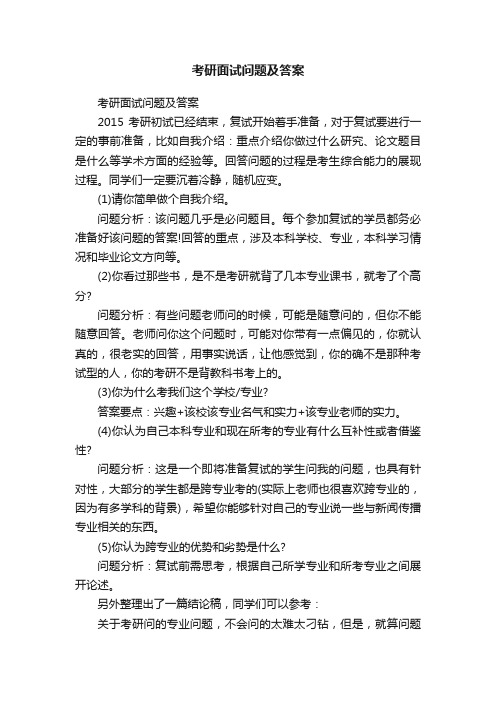 考研面试问题及答案

考研面试问题及答案

2015 考研初试已经结束，复试开始着手准备，对于复试要进行一定的事前准备，比如自我介绍：重点介绍你做过什么研究、论文题目是什么等学术方面的经验等。回答问题的过程是考生综合能力的展现过程。同学们一定要沉着冷静，随机应变。

(1)请你简单做个自我介绍。

问题分析：该问题几乎是必问题目。每个参加复试的学员都务必准备好该问题的答案!回答的重点，涉及本科学校、专业，本科学习情况和毕业论文方向等。

(2)你看过那些书，是不是考研就背了几本专业课书，就考了个高分?

问题分析：有些问题老师问的时候，可能是随意问的，但你不能随意回答。老师问你这个问题时，可能对你带有一点偏见的，你就认真的，很老实的回答，用事实说话，让他感觉到，你的确不是那种考试型的人，你的考研不是背教科书考上的。

(3)你为什么考我们这个学校/专业?

答案要点：兴趣+该校该专业名气和实力+该专业老师的实力。

(4)你认为自己本科专业和现在所考的专业有什么互补性或者借鉴性?

问题分析：这是一个即将准备复试的学生问我的问题，也具有针对性，大部分的学生都是跨专业考的(实际上老师也很喜欢跨专业的，因为有多学科的背景)，希望你能够针对自己的专业说一些与新闻传播专业相关的东西。

(5)你认为跨专业的优势和劣势是什么?

问题分析：复试前需思考，根据自己所学专业和所考专业之间展开论述。

另外整理出了一篇结论稿，同学们可以参考：

关于考研问的专业问题，不会问的太难太刁钻，但是，就算问题